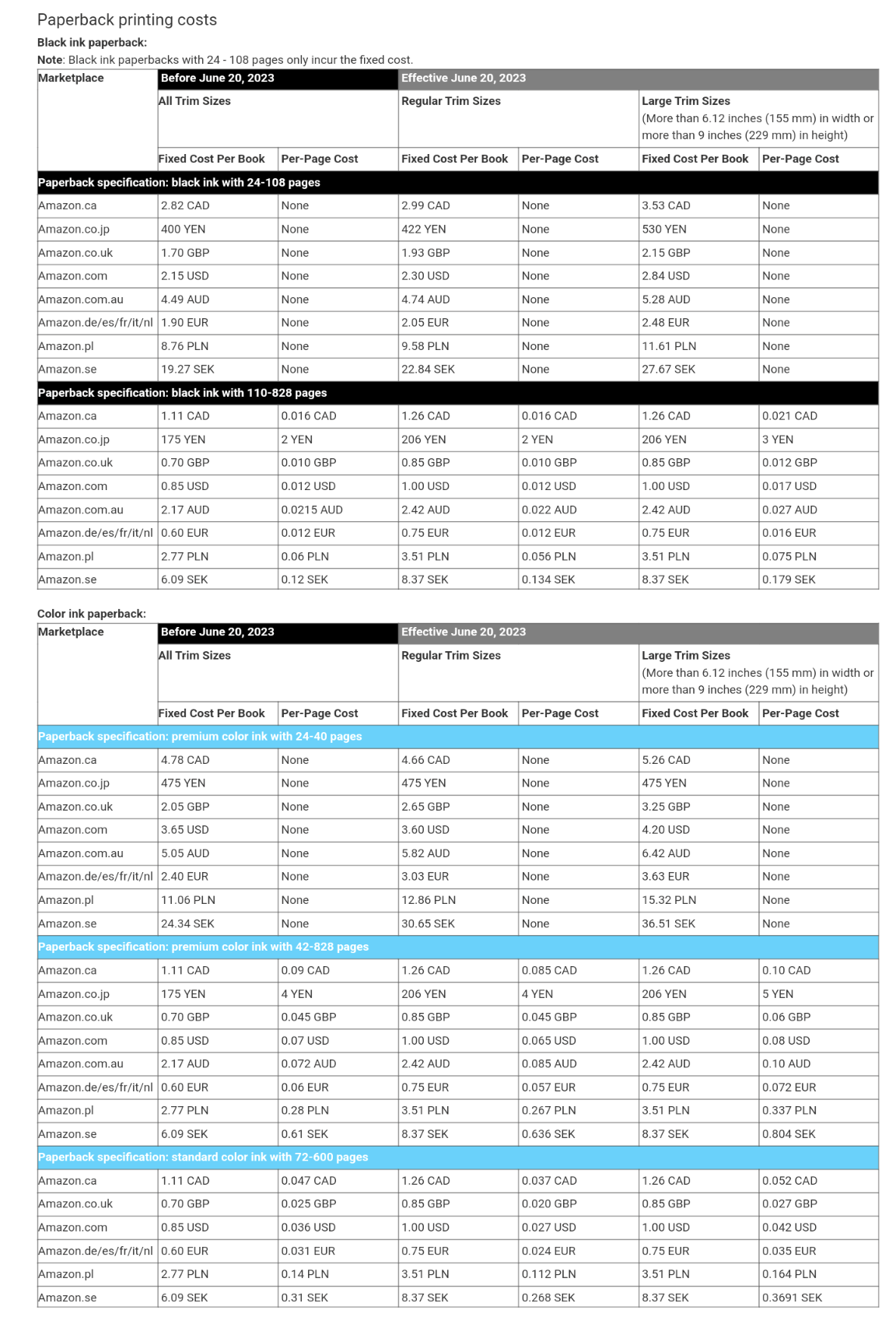 Paperback printing costs

Black ink paperback:

Note: Black ink paperbacks with 24 - 108 pages only incur the fixed cost.

| Marketplace | Before June 20, 2023 | | Effective June 20, 2023 | | | |
|---|---|---|---|---|---|---|
| | All Trim Sizes | | Regular Trim Sizes | | Large Trim Sizes (More than 6.12 inches (155 mm) in width or more than 9 inches (229 mm) in height) | |
| | Fixed Cost Per Book | Per-Page Cost | Fixed Cost Per Book | Per-Page Cost | Fixed Cost Per Book | Per-Page Cost |
| Paperback specification: black ink with 24-108 pages | | | | | | |
| Amazon.ca | 2.82 CAD | None | 2.99 CAD | None | 3.53 CAD | None |
| Amazon.co.jp | 400 YEN | None | 422 YEN | None | 530 YEN | None |
| Amazon.co.uk | 1.70 GBP | None | 1.93 GBP | None | 2.15 GBP | None |
| Amazon.com | 2.15 USD | None | 2.30 USD | None | 2.84 USD | None |
| Amazon.com.au | 4.49 AUD | None | 4.74 AUD | None | 5.28 AUD | None |
| Amazon.de/es/fr/it/nl | 1.90 EUR | None | 2.05 EUR | None | 2.48 EUR | None |
| Amazon.pl | 8.76 PLN | None | 9.58 PLN | None | 11.61 PLN | None |
| Amazon.se | 19.27 SEK | None | 22.84 SEK | None | 27.67 SEK | None |
| Paperback specification: black ink with 110-828 pages | | | | | | |
| Amazon.ca | 1.11 CAD | 0.016 CAD | 1.26 CAD | 0.016 CAD | 1.26 CAD | 0.021 CAD |
| Amazon.co.jp | 175 YEN | 2 YEN | 206 YEN | 2 YEN | 206 YEN | 3 YEN |
| Amazon.co.uk | 0.70 GBP | 0.010 GBP | 0.85 GBP | 0.010 GBP | 0.85 GBP | 0.012 GBP |
| Amazon.com | 0.85 USD | 0.012 USD | 1.00 USD | 0.012 USD | 1.00 USD | 0.017 USD |
| Amazon.com.au | 2.17 AUD | 0.0215 AUD | 2.42 AUD | 0.022 AUD | 2.42 AUD | 0.027 AUD |
| Amazon.de/es/fr/it/nl | 0.60 EUR | 0.012 EUR | 0.75 EUR | 0.012 EUR | 0.75 EUR | 0.016 EUR |
| Amazon.pl | 2.77 PLN | 0.06 PLN | 3.51 PLN | 0.056 PLN | 3.51 PLN | 0.075 PLN |
| Amazon.se | 6.09 SEK | 0.12 SEK | 8.37 SEK | 0.134 SEK | 8.37 SEK | 0.179 SEK |

Color ink paperback:

| Marketplace | Before June 20, 2023 | | Effective June 20, 2023 | | | |
|---|---|---|---|---|---|---|
| | All Trim Sizes | | Regular Trim Sizes | | Large Trim Sizes (More than 6.12 inches (155 mm) in width or more than 9 inches (229 mm) in height) | |
| | Fixed Cost Per Book | Per-Page Cost | Fixed Cost Per Book | Per-Page Cost | Fixed Cost Per Book | Per-Page Cost |
| Paperback specification: premium color ink with 24-40 pages | | | | | | |
| Amazon.ca | 4.78 CAD | None | 4.66 CAD | None | 5.26 CAD | None |
| Amazon.co.jp | 475 YEN | None | 475 YEN | None | 475 YEN | None |
| Amazon.co.uk | 2.05 GBP | None | 2.65 GBP | None | 3.25 GBP | None |
| Amazon.com | 3.65 USD | None | 3.60 USD | None | 4.20 USD | None |
| Amazon.com.au | 5.05 AUD | None | 5.82 AUD | None | 6.42 AUD | None |
| Amazon.de/es/fr/it/nl | 2.40 EUR | None | 3.03 EUR | None | 3.63 EUR | None |
| Amazon.pl | 11.06 PLN | None | 12.86 PLN | None | 15.32 PLN | None |
| Amazon.se | 24.34 SEK | None | 30.65 SEK | None | 36.51 SEK | None |
| Paperback specification: premium color ink with 42-828 pages | | | | | | |
| Amazon.ca | 1.11 CAD | 0.09 CAD | 1.26 CAD | 0.085 CAD | 1.26 CAD | 0.10 CAD |
| Amazon.co.jp | 175 YEN | 4 YEN | 206 YEN | 4 YEN | 206 YEN | 5 YEN |
| Amazon.co.uk | 0.70 GBP | 0.045 GBP | 0.85 GBP | 0.045 GBP | 0.85 GBP | 0.06 GBP |
| Amazon.com | 0.85 USD | 0.07 USD | 1.00 USD | 0.065 USD | 1.00 USD | 0.08 USD |
| Amazon.com.au | 2.17 AUD | 0.072 AUD | 2.42 AUD | 0.085 AUD | 2.42 AUD | 0.10 AUD |
| Amazon.de/es/fr/it/nl | 0.60 EUR | 0.06 EUR | 0.75 EUR | 0.057 EUR | 0.75 EUR | 0.072 EUR |
| Amazon.pl | 2.77 PLN | 0.28 PLN | 3.51 PLN | 0.267 PLN | 3.51 PLN | 0.337 PLN |
| Amazon.se | 6.09 SEK | 0.61 SEK | 8.37 SEK | 0.636 SEK | 8.37 SEK | 0.804 SEK |
| Paperback specification: standard color ink with 72-600 pages | | | | | | |
| Amazon.ca | 1.11 CAD | 0.047 CAD | 1.26 CAD | 0.037 CAD | 1.26 CAD | 0.052 CAD |
| Amazon.co.uk | 0.70 GBP | 0.025 GBP | 0.85 GBP | 0.020 GBP | 0.85 GBP | 0.027 GBP |
| Amazon.com | 0.85 USD | 0.036 USD | 1.00 USD | 0.027 USD | 1.00 USD | 0.042 USD |
| Amazon.de/es/fr/it/nl | 0.60 EUR | 0.031 EUR | 0.75 EUR | 0.024 EUR | 0.75 EUR | 0.035 EUR |
| Amazon.pl | 2.77 PLN | 0.14 PLN | 3.51 PLN | 0.112 PLN | 3.51 PLN | 0.164 PLN |
| Amazon.se | 6.09 SEK | 0.31 SEK | 8.37 SEK | 0.268 SEK | 8.37 SEK | 0.3691 SEK |